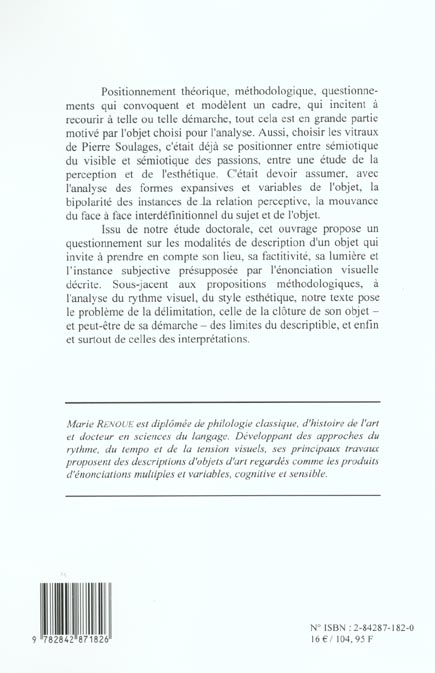 Positionnement théorique, méthodologique, questionnements qui convoquent et modèlent un cadre, qui incitent à recourir à telle ou telle démarche, tout cela est en grande partie motivé par l'objet choisi pour l'analyse. Aussi, choisir les vitraux de Pierre Soulages, c'était déjà se positionner entre sémiotique du visible et sémiotique des passions, entre une étude de la perception et de l'esthétique. C'était devoir assumer, avec l'analyse des formes expansives et variables de l'objet, la bipolarité des instances de la relation perceptive, la mouvance du face à face interdéfinitionnel du sujet et de l'objet.

Issu de notre étude doctorale, cet ouvrage propose un questionnement sur les modalités de description d'un objet qui invite à prendre en compte son lieu, sa factitivité, sa lumière et l'instance subjective présupposée par l'énonciation visuelle décrite. Sous-jacent aux propositions méthodologiques, à l'analyse du rythme visuel, du style esthétique, notre texte pose le problème de la délimitation, celle de la clôture de son objet – et peut-être de sa démarche – des limites du descriptible, et enfin et surtout de celles des interprétations.

Marie RENOUE est diplômée de philologie classique, d'histoire de l'art et docteur en sciences du langage. Développant des approches du rythme, du tempo et de la tension visuels, ses principaux travaux proposent des descriptions d'objets d'art regardés comme les produits d'énonciations multiples et variables, cognitive et sensible.

9 782842 871826

N° ISBN : 2-84287-182-0
16 € / 104, 95 F